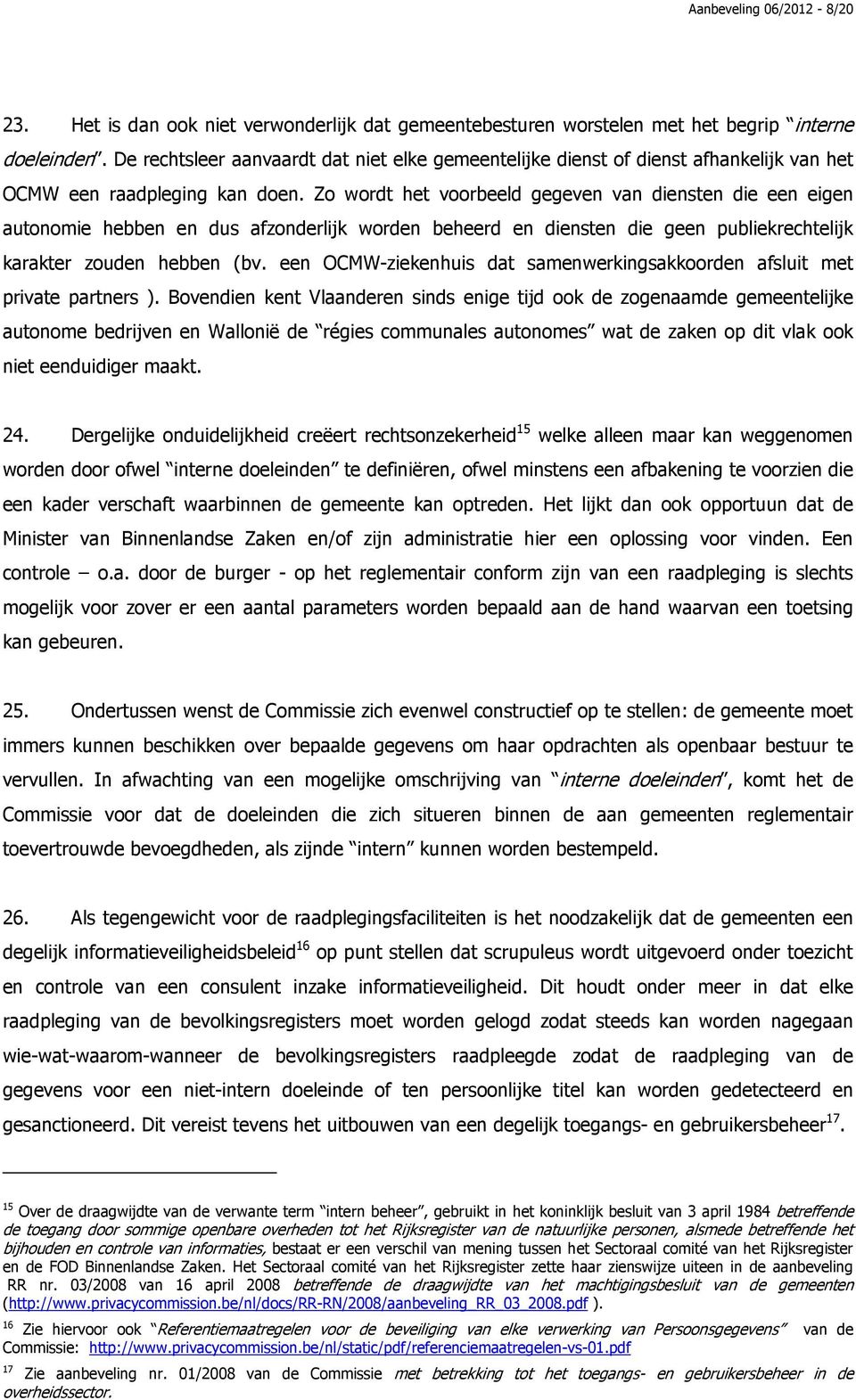 Aanbeveling 06/2012 - 8/20

23. Het is dan ook niet verwonderlijk dat gemeentebesturen worstelen met het begrip "interne doeleinden". De rechtsleer aanvaardt dat niet elke gemeentelijke dienst of dienst afhankelijk van het OCMW een raadpleging kan doen. Zo wordt het voorbeeld gegeven van diensten die een eigen autonomie hebben en dus afzonderlijk worden beheerd en diensten die geen publiekrechtelijk karakter zouden hebben (bv. een OCMW-ziekenhuis dat samenwerkingsakkoorden afsluit met private partners ). Bovendien kent Vlaanderen sinds enige tijd ook de zogenaamde gemeentelijke autonome bedrijven en Wallonië de "régies communales autonomes" wat de zaken op dit vlak ook niet eenduidiger maakt.

24. Dergelijke onduidelijkheid creëert rechtsonzekerheid$^{15}$ welke alleen maar kan weggenomen worden door ofwel "interne doeleinden" te definiëren, ofwel minstens een afbakening te voorzien die een kader verschaft waarbinnen de gemeente kan optreden. Het lijkt dan ook opportuun dat de Minister van Binnenlandse Zaken en/of zijn administratie hier een oplossing voor vinden. Een controle – o.a. door de burger - op het reglementair conform zijn van een raadpleging is slechts mogelijk voor zover er een aantal parameters worden bepaald aan de hand waarvan een toetsing kan gebeuren.

25. Ondertussen wenst de Commissie zich evenwel constructief op te stellen: de gemeente moet immers kunnen beschikken over bepaalde gegevens om haar opdrachten als openbaar bestuur te vervullen. In afwachting van een mogelijke omschrijving van "interne doeleinden", komt het de Commissie voor dat de doeleinden die zich situeren binnen de aan gemeenten reglementair toevertrouwde bevoegdheden, als zijnde "intern" kunnen worden bestempeld.

26. Als tegengewicht voor de raadplegingsfaciliteiten is het noodzakelijk dat de gemeenten een degelijk informatieveiligheidsbeleid$^{16}$ op punt stellen dat scrupuleus wordt uitgevoerd onder toezicht en controle van een consulent inzake informatieveiligheid. Dit houdt onder meer in dat elke raadpleging van de bevolkingsregisters moet worden gelogd zodat steeds kan worden nagegaan wie-wat-waarom-wanneer de bevolkingsregisters raadpleegde zodat de raadpleging van de gegevens voor een niet-intern doeleinde of ten persoonlijke titel kan worden gedetecteerd en gesanctioneerd. Dit vereist tevens het uitbouwen van een degelijk toegangs- en gebruikersbeheer$^{17}$.

$^{15}$ Over de draagwijdte van de verwante term "intern beheer", gebruikt in het koninklijk besluit van 3 april 1984 betreffende de toegang door sommige openbare overheden tot het Rijksregister van de natuurlijke personen, alsmede betreffende het bijhouden en controle van informaties, bestaat er een verschil van mening tussen het Sectoraal comité van het Rijksregister en de FOD Binnenlandse Zaken. Het Sectoraal comité van het Rijksregister zette haar zienswijze uiteen in de aanbeveling RR nr. 03/2008 van 16 april 2008 betreffende de draagwijdte van het machtigingsbesluit van de gemeenten (http://www.privacycommission.be/nl/docs/RR-RN/2008/aanbeveling_RR_03_2008.pdf ).

$^{16}$ Zie hiervoor ook "Referentiemaatregelen voor de beveiliging van elke verwerking van Persoonsgegevens" van de Commissie: http://www.privacycommission.be/nl/static/pdf/referenciemaatregelen-vs-01.pdf

$^{17}$ Zie aanbeveling nr. 01/2008 van de Commissie met betrekking tot het toegangs- en gebruikersbeheer in de overheidssector.